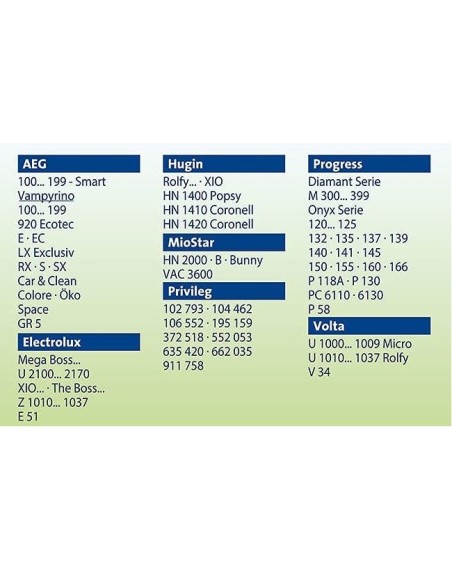 AEG
100... 199 - Smart
Vampyrino
100... 199
920 Ecotec
E · EC
LX Exclusiv
RX · S · SX
Car & Clean
Colore · Öko
Space
GR 5

Electrolux
Mega Boss...
U 2100... 2170
XIO... · The Boss...
Z 1010... 1037
E 51

Hugin
Rolfy... · XIO
HN 1400 Popsy
HN 1410 Coronell
HN 1420 Coronell

MioStar
HN 2000 · B · Bunny
VAC 3600

Privileg
102 793 · 104 462
106 552 · 195 159
372 518 · 552 053
635 420 · 662 035
911 758

Progress
Diamant Serie
M 300... 399
Onyx Serie
120... 125
132 · 135 · 137 · 139
140 · 141 · 145
150 · 155 · 160 · 166
P 118A · P 130
PC 6110 · 6130
P 58

Volta
U 1000... 1009 Micro
U 1010... 1037 Rolfy
V 34